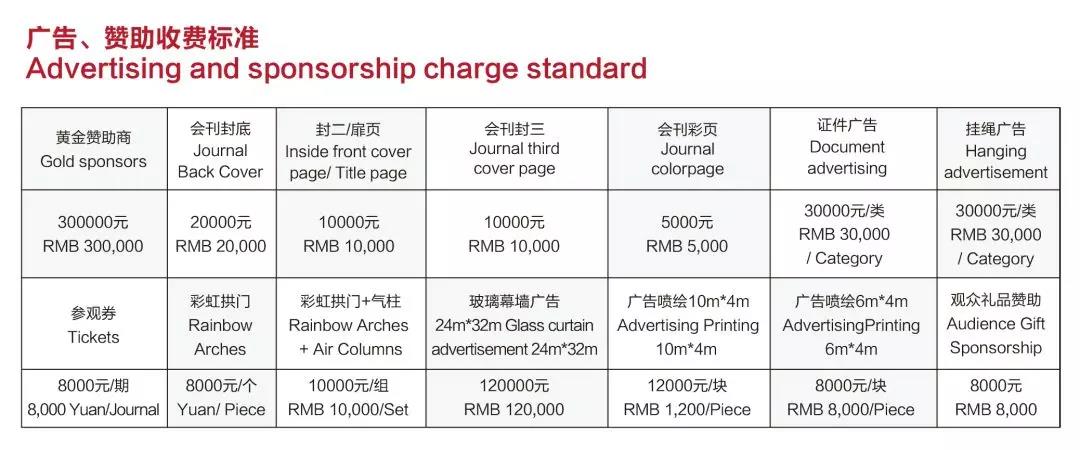 广告、赞助收费标准
Advertising and sponsorship charge standard

| 黄金赞助商 Gold sponsors | 会刊封底 Journal Back Cover | 封二/扉页 Inside front cover page/ Title page | 会刊封三 Journal third cover page | 会刊彩页 Journal colorpage | 证件广告 Document advertising | 挂绳广告 Hanging advertisement |
|---|---|---|---|---|---|---|
| 300000元 RMB 300,000 | 20000元 RMB 20,000 | 10000元 RMB 10,000 | 10000元 RMB 10,000 | 5000元 RMB 5,000 | 30000元/类 RMB 30,000 / Category | 30000元/类 RMB 30,000 / Category |
| 参观券 Tickets | 彩虹拱门 Rainbow Arches | 彩虹拱门+气柱 Rainbow Arches + Air Columns | 玻璃幕墙广告 24m*32m Glass curtain advertisement 24m*32m | 广告喷绘10m*4m Advertising Printing 10m*4m | 广告喷绘6m*4m AdvertisingPrinting 6m*4m | 观众礼品赞助 Audience Gift Sponsorship |
| 8000元/期 8,000 Yuan/Journal | 8000元/个 Yuan/ Piece | 10000元/组 RMB 10,000/Set | 120000元 RMB 120,000 | 12000元/块 RMB 1,200/Piece | 8000元/块 RMB 8,000/Piece | 8000元 RMB 8,000 |